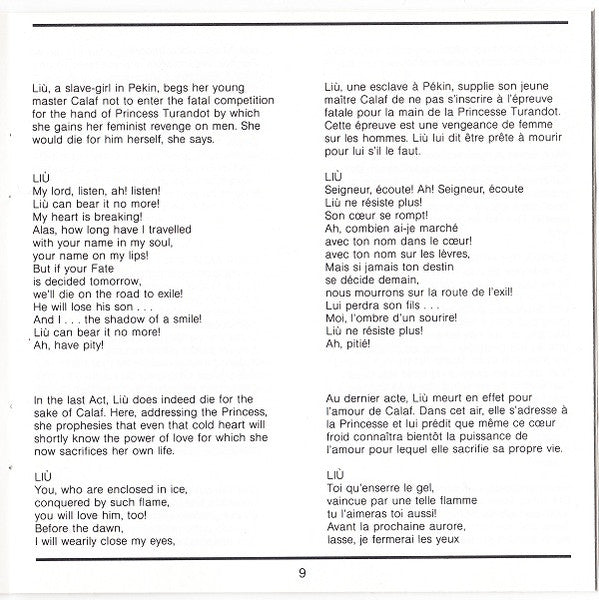 Liù, a slave-girl in Pekin, begs her young master Calaf not to enter the fatal competition for the hand of Princess Turandot by which she gains her feminist revenge on men. She would die for him herself, she says.

LIÙ
My lord, listen, ah! listen!
Liù can bear it no more!
My heart is breaking!
Alas, how long have I travelled
with your name in my soul,
your name on my lips!
But if your Fate
is decided tomorrow,
we'll die on the road to exile!
He will lose his son . . .
And I . . . the shadow of a smile!
Liù can bear it no more!
Ah, have pity!

In the last Act, Liù does indeed die for the sake of Calaf. Here, addressing the Princess, she prophesies that even that cold heart will shortly know the power of love for which she now sacrifices her own life.

LIÙ
You, who are enclosed in ice,
conquered by such flame,
you will love him, too!
Before the dawn,
I will wearily close my eyes,

Liù, une esclave à Pékin, supplie son jeune maître Calaf de ne pas s'inscrire à l'épreuve fatale pour la main de la Princesse Turandot. Cette épreuve est une vengeance de femme sur les hommes. Liù lui dit être prête à mourir pour lui s'il le faut.

LIÙ
Seigneur, écoute! Ah! Seigneur, écoute
Liù ne résiste plus!
Son cœur se rompt!
Ah, combien ai-je marché
avec ton nom dans le cœur!
avec ton nom sur les lèvres,
Mais si jamais ton destin
se décide demain,
nous mourrons sur la route de l'exil!
Lui perdra son fils . . .
Moi, l'ombre d'un sourire!
Liù ne résiste plus!
Ah, pitié!

Au dernier acte, Liù meurt en effet pour l'amour de Calaf. Dans cet air, elle s'adresse à la Princesse et lui prédit que même ce cœur froid connaîtra bientôt la puissance de l'amour pour lequel elle sacrifie sa propre vie.

LIÙ
Toi qu'enserre le gel,
vaincue par une telle flamme
tu l'aimeras toi aussi!
Avant la prochaine aurore,
lasse, je fermerai les yeux

9